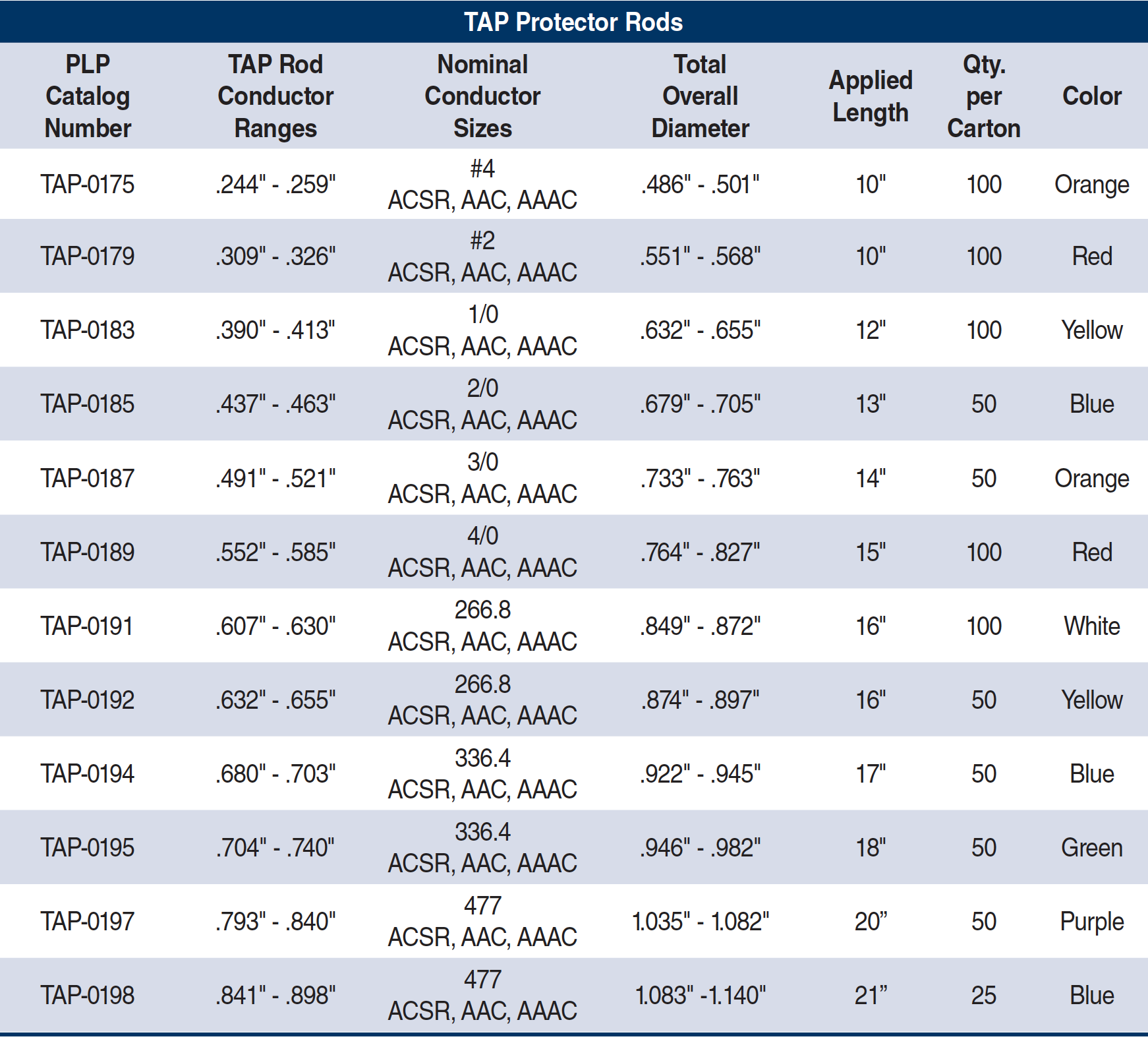 TAP Protector Rods

| PLP Catalog Number | TAP Rod Conductor Ranges | Nominal Conductor Sizes | Total Overall Diameter | Applied Length | Qty. per Carton | Color |
|---|---|---|---|---|---|---|
| TAP-0175 | .244" - .259" | #4 ACSR, AAC, AAAC | .486" - .501" | 10" | 100 | Orange |
| TAP-0179 | .309" - .326" | #2 ACSR, AAC, AAAC | .551" - .568" | 10" | 100 | Red |
| TAP-0183 | .390" - .413" | 1/0 ACSR, AAC, AAAC | .632" - .655" | 12" | 100 | Yellow |
| TAP-0185 | .437" - .463" | 2/0 ACSR, AAC, AAAC | .679" - .705" | 13" | 50 | Blue |
| TAP-0187 | .491" - .521" | 3/0 ACSR, AAC, AAAC | .733" - .763" | 14" | 50 | Orange |
| TAP-0189 | .552" - .585" | 4/0 ACSR, AAC, AAAC | .764" - .827" | 15" | 100 | Red |
| TAP-0191 | .607" - .630" | 266.8 ACSR, AAC, AAAC | .849" - .872" | 16" | 100 | White |
| TAP-0192 | .632" - .655" | 266.8 ACSR, AAC, AAAC | .874" - .897" | 16" | 50 | Yellow |
| TAP-0194 | .680" - .703" | 336.4 ACSR, AAC, AAAC | .922" - .945" | 17" | 50 | Blue |
| TAP-0195 | .704" - .740" | 336.4 ACSR, AAC, AAAC | .946" - .982" | 18" | 50 | Green |
| TAP-0197 | .793" - .840" | 477 ACSR, AAC, AAAC | 1.035" - 1.082" | 20" | 50 | Purple |
| TAP-0198 | .841" - .898" | 477 ACSR, AAC, AAAC | 1.083" -1.140" | 21" | 25 | Blue |